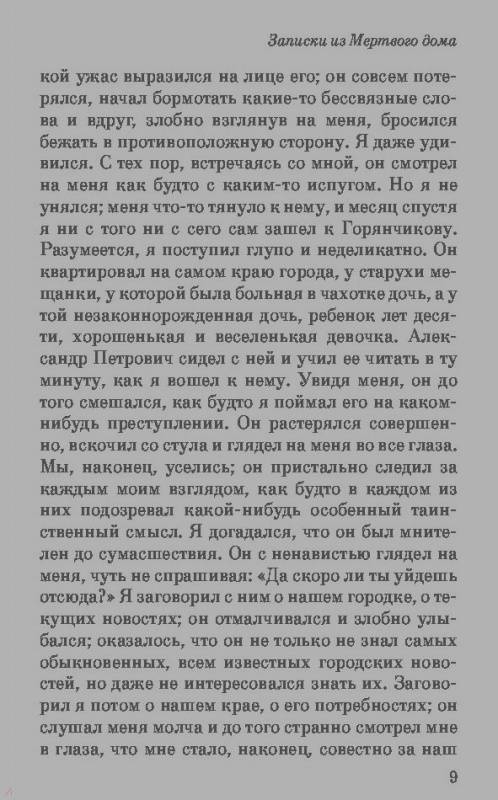 Записки из Мертвого дома

кой ужас выразился на лице его; он совсем потерялся, начал бормотать какие-то бессвязные слова и вдруг, злобно взглянув на меня, бросился бежать в противоположную сторону. Я даже удивился. С тех пор, встречаясь со мной, он смотрел на меня как будто с каким-то испугом. Но я не унялся; меня что-то тянуло к нему, и месяц спустя я ни с того ни с сего сам зашел к Горянчикову. Разумеется, я поступил глупо и неделикатно. Он квартировал на самом краю города, у старухи мещанки, у которой была больная в чахотке дочь, а у той незаконнорожденная дочь, ребенок лет десяти, хорошенькая и веселенькая девочка. Александр Петрович сидел с ней и учил ее читать в ту минуту, как я вошел к нему. Увидя меня, он до того смешался, как будто я поймал его на каком-нибудь преступлении. Он растерялся совершенно, вскочил со стула и глядел на меня во все глаза. Мы, наконец, уселись; он пристально следил за каждым моим взглядом, как будто в каждом из них подозревал какой-нибудь особенный таинственный смысл. Я догадался, что он был мнителен до сумасшествия. Он с ненавистью глядел на меня, чуть не спрашивая: «Да скоро ли ты уйдешь отсюда?» Я заговорил с ним о нашем городке, о текущих новостях; он отмалчивался и злобно улыбался; оказалось, что он не только не знал самых обыкновенных, всем известных городских новостей, но даже не интересовался знать их. Заговорил я потом о нашем крае, о его потребностях; он слушал меня молча и до того странно смотрел мне в глаза, что мне стало, наконец, совестно за наш

9